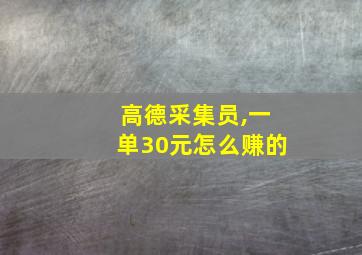 高德采集员,一单30元怎么赚的